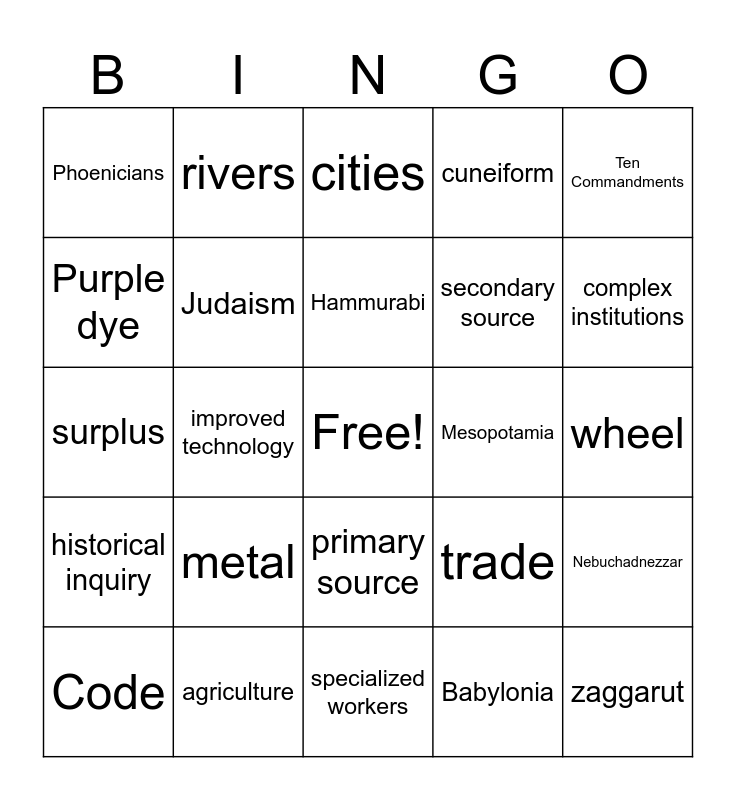 | B | I | N | G | O |
|---|---|---|---|---|
| Phoenicians | rivers | cities | cuneiform | Ten Commandments |
| Purple dye | Judaism | Hammurabi | secondary source | complex institutions |
| surplus | improved technology | Free! | Mesopotamia | wheel |
| historical inquiry | metal | primary source | trade | Nebuchadnezzar |
| Code | agriculture | specialized workers | Babylonia | zaggarut |